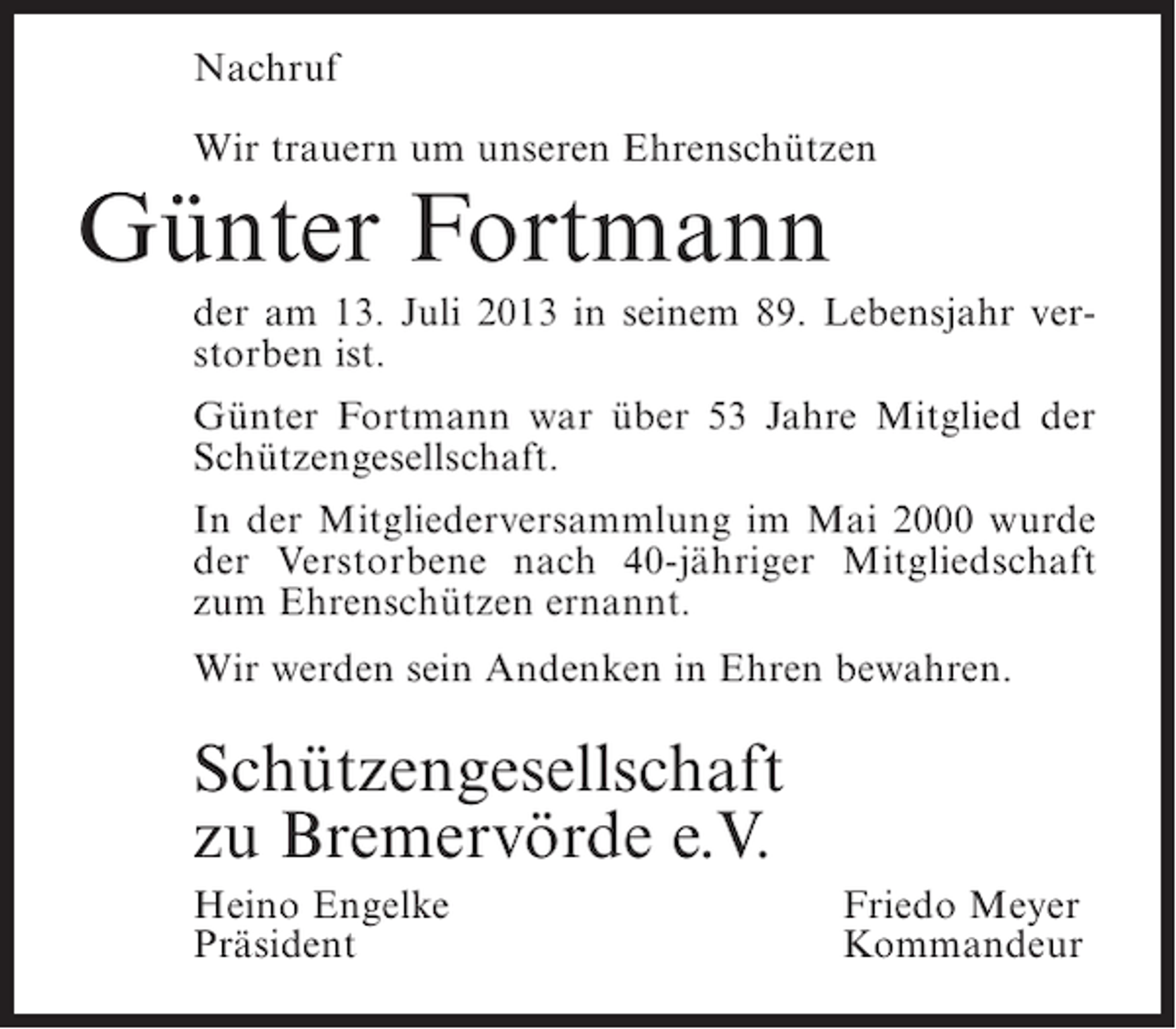 Nachruf

Wir trauern um unseren Ehrenschützen

Günter Fortmann

der am 13. Juli 2013 in seinem 89. Lebensjahr verstorben ist.

Günter Fortmann war über 53 Jahre Mitglied der Schützengesellschaft.

In der Mitgliederversammlung im Mai 2000 wurde der Verstorbene nach 40-jähriger Mitgliedschaft zum Ehrenschützen ernannt.

Wir werden sein Andenken in Ehren bewahren.

Schützengesellschaft
zu Bremervörde e.V.

Heino Engelke
Präsident

Friedo Meyer
Kommandeur